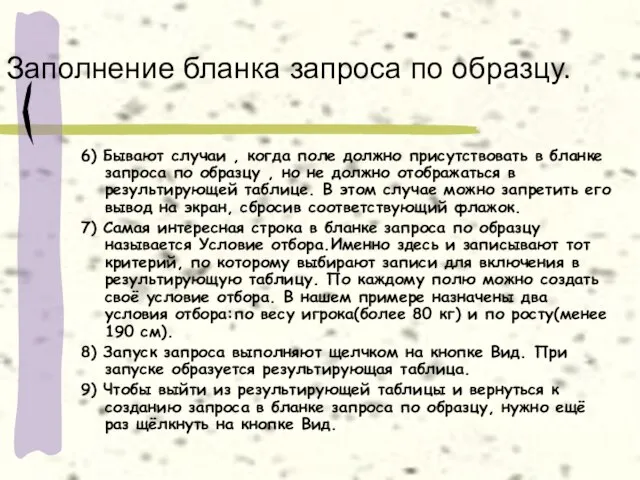 Заполнение бланка запроса по образцу.

6) Бывают случаи , когда поле должно присутствовать в бланке запроса по образцу , но не должно отображаться в результирующей таблице. В этом случае можно запретить его вывод на экран, сбросив соответствующий флажок.

7) Самая интересная строка в бланке запроса по образцу называется Условие отбора.Именно здесь и записывают тот критерий, по которому выбирают записи для включения в результирующую таблицу. По каждому полю можно создать своё условие отбора. В нашем примере назначены два условия отбора:по весу игрока(более 80 кг) и по росту(менее 190 см).

8) Запуск запроса выполняют щелчком на кнопке Вид. При запуске образуется результирующая таблица.

9) Чтобы выйти из результирующей таблицы и вернуться к созданию запроса в бланке запроса по образцу, нужно ещё раз щёлкнуть на кнопке Вид.